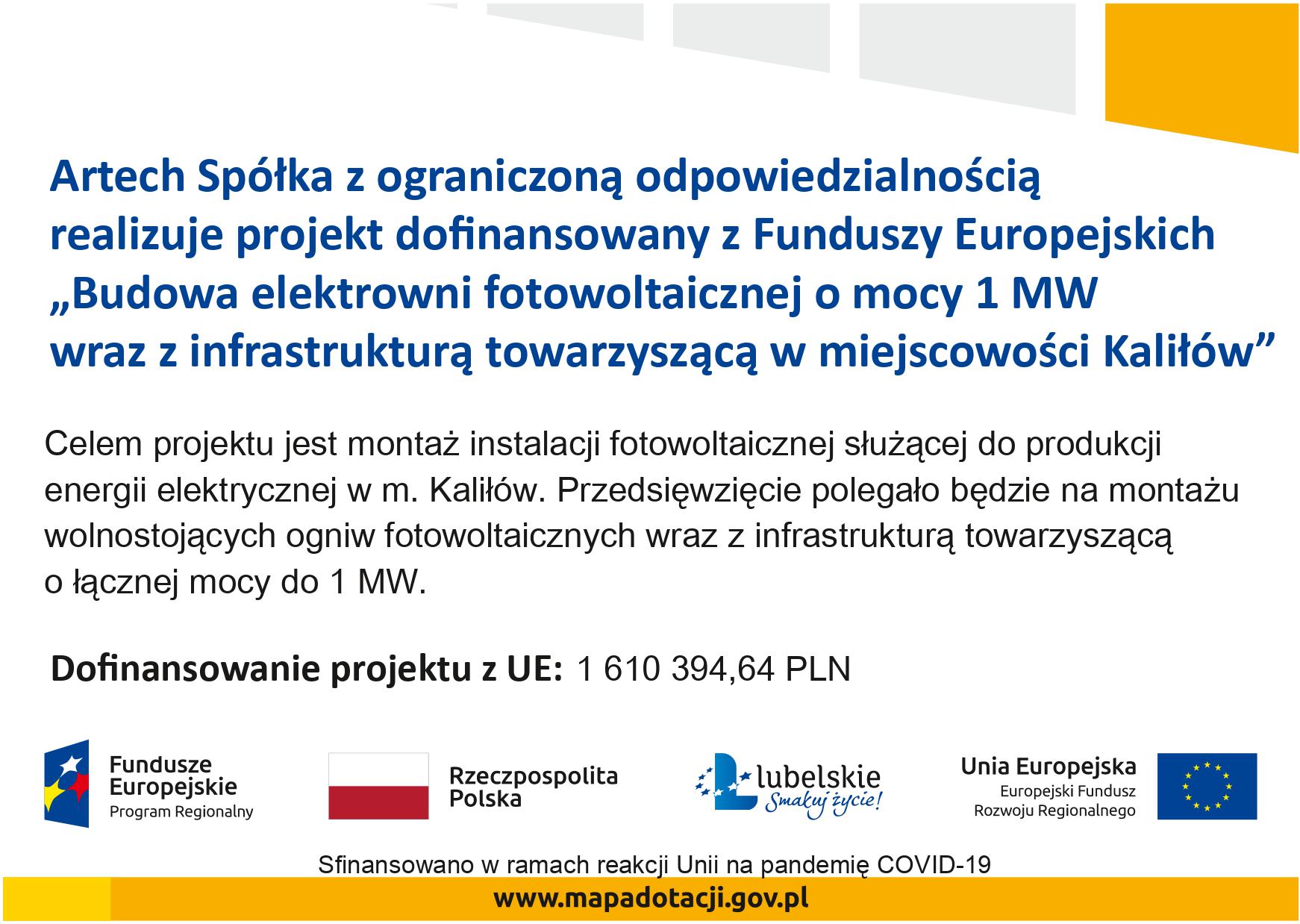 Artech Spółka z ograniczoną odpowiedzialnością realizuje projekt dofinansowany z Funduszy Europejskich „Budowa elektrowni fotowoltaicznej o mocy 1 MW wraz z infrastrukturą towarzyszącą w miejscowości Kaliłów”

Celem projektu jest montaż instalacji fotowoltaicznej służącej do produkcji energii elektrycznej w m. Kaliłów. Przedsięwzięcie polegało będzie na montażu wolnostojących ogniw fotowoltaicznych wraz z infrastrukturą towarzyszącą o łącznej mocy do 1 MW.

Dofinansowanie projektu z UE: 1 610 394,64 PLN

Fundusze Europejskie Program Regionalny

Rzeczpospolita Polska

lubelskie Smakuj życie!

Unia Europejska Europejski Fundusz Rozwoju Regionalnego

Sfinansowano w ramach reakcji Unii na pandemię COVID-19

www.mapadotacji.gov.pl